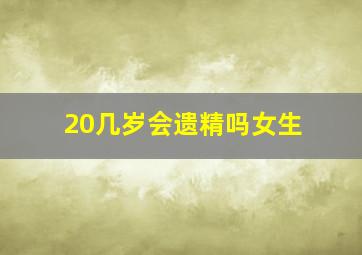 20几岁会遗精吗女生